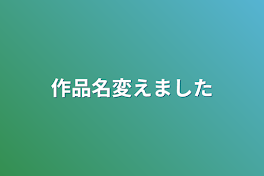 作品名変えました